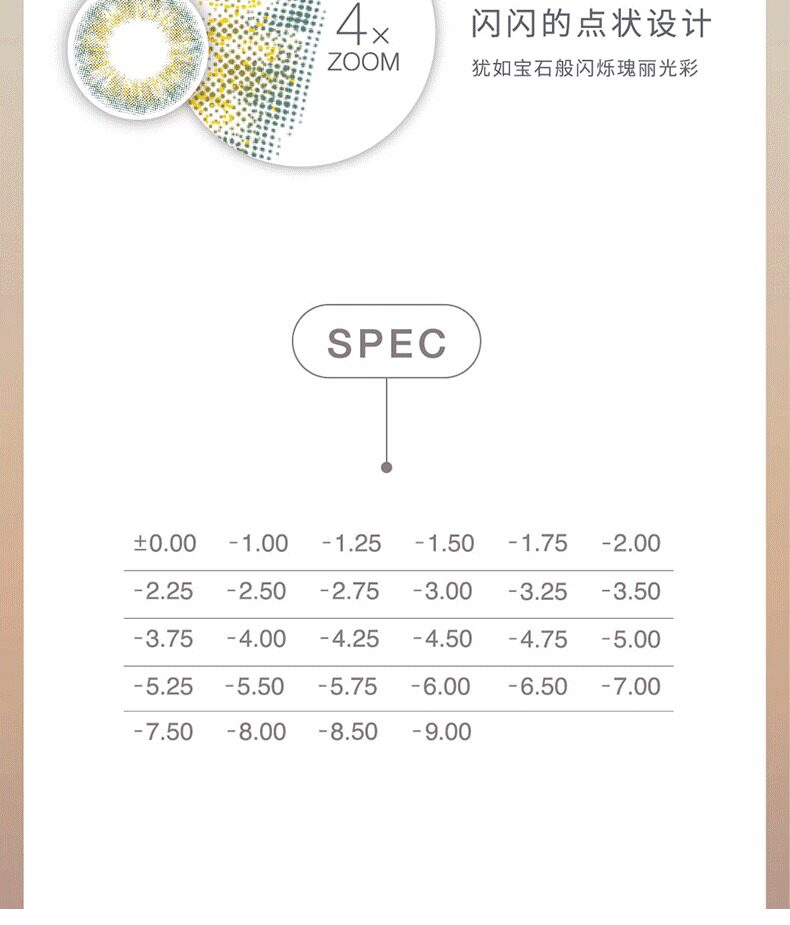 4×
ZOOM

闪闪的点状设计
犹如宝石般闪烁瑰丽光彩

SPEC

| ±0.00 | -1.00 | -1.25 | -1.50 | -1.75 | -2.00 |
|---|---|---|---|---|---|
| -2.25 | -2.50 | -2.75 | -3.00 | -3.25 | -3.50 |
| -3.75 | -4.00 | -4.25 | -4.50 | -4.75 | -5.00 |
| -5.25 | -5.50 | -5.75 | -6.00 | -6.50 | -7.00 |
| -7.50 | -8.00 | -8.50 | -9.00 | | |